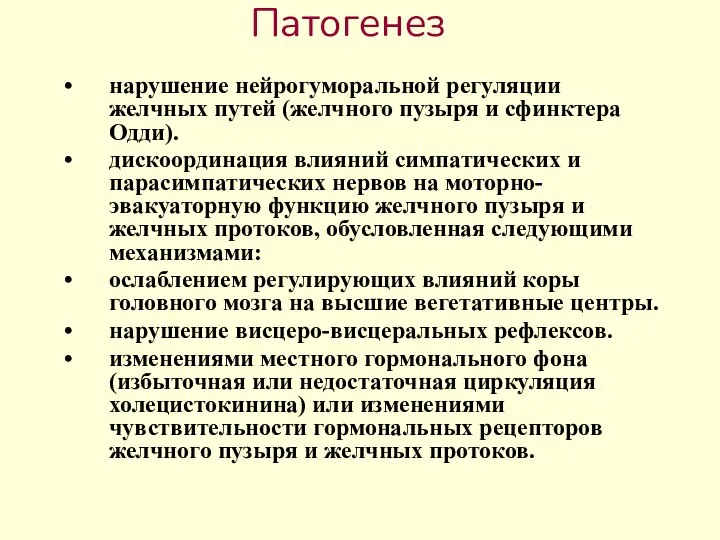 Патогенез

• нарушение нейрогуморальной регуляции желчных путей (желчного пузыря и сфинктера Одди).
• дискоординация влияний симпатических и парасимпатических нервов на моторно-эвакуаторную функцию желчного пузыря и желчных протоков, обусловленная следующими механизмами:
• ослаблением регулирующих влияний коры головного мозга на высшие вегетативные центры.
• нарушение висцеро-висцеральных рефлексов.
• изменениями местного гормонального фона (избыточная или недостаточная циркуляция холецистокинина) или изменениями чувствительности гормональных рецепторов желчного пузыря и желчных протоков.